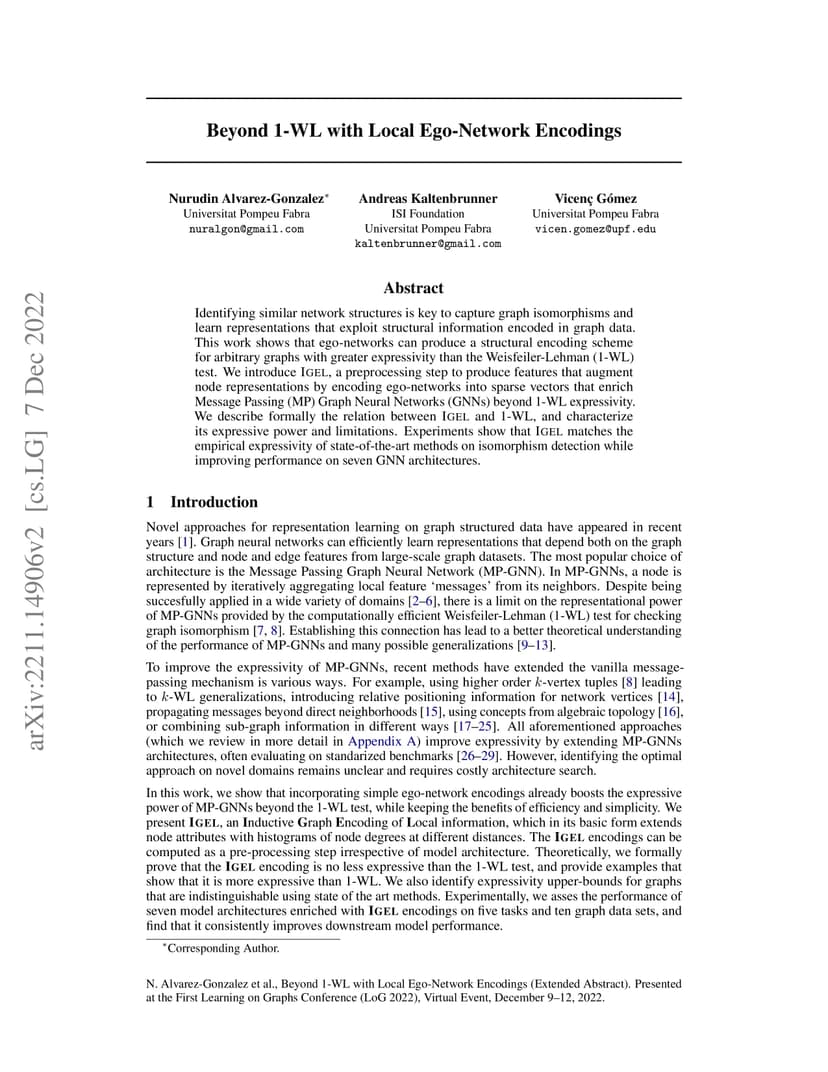 arXiv:2211.14906v2 [cs.LG] 7 Dec 2022

Beyond 1-WL with Local Ego-Network Encodings

Nurudin Alvarez-Gonzalez*
Universitat Pompeu Fabra
nuralgon@gmail.com

Andreas Kaltenbrunner
ISI Foundation
Universitat Pompeu Fabra
kaltenbrunner@gmail.com

Vicenç Gómez
Universitat Pompeu Fabra
vicen.gomez@upf.edu

Abstract

Identifying similar network structures is key to capture graph isomorphisms and learn representations that exploit structural information encoded in graph data. This work shows that ego-networks can produce a structural encoding scheme for arbitrary graphs with greater expressivity than the Weisfeiler-Lehman (1-WL) test. We introduce IGEL, a preprocessing step to produce features that augment node representations by encoding ego-networks into sparse vectors that enrich Message Passing (MP) Graph Neural Networks (GNNs) beyond 1-WL expressivity. We describe formally the relation between IGEL and 1-WL, and characterize its expressive power and limitations. Experiments show that IGEL matches the empirical expressivity of state-of-the-art methods on isomorphism detection while improving performance on seven GNN architectures.

1 Introduction

Novel approaches for representation learning on graph structured data have appeared in recent years [1]. Graph neural networks can efficiently learn representations that depend both on the graph structure and node and edge features from large-scale graph datasets. The most popular choice of architecture is the Message Passing Graph Neural Network (MP-GNN). In MP-GNNs, a node is represented by iteratively aggregating local feature 'messages' from its neighbors. Despite being succesfully applied in a wide variety of domains [2–6], there is a limit on the representational power of MP-GNNs provided by the computationally efficient Weisfeiler-Lehman (1-WL) test for checking graph isomorphism [7, 8]. Establishing this connection has lead to a better theoretical understanding of the performance of MP-GNNs and many possible generalizations [9–13].

To improve the expressivity of MP-GNNs, recent methods have extended the vanilla message-passing mechanism is various ways. For example, using higher order $k$-vertex tuples [8] leading to $k$-WL generalizations, introducing relative positioning information for network vertices [14], propagating messages beyond direct neighborhoods [15], using concepts from algebraic topology [16], or combining sub-graph information in different ways [17–25]. All aforementioned approaches (which we review in more detail in Appendix A) improve expressivity by extending MP-GNNs architectures, often evaluating on standarized benchmarks [26–29]. However, identifying the optimal approach on novel domains remains unclear and requires costly architecture search.

In this work, we show that incorporating simple ego-network encodings already boosts the expressive power of MP-GNNs beyond the 1-WL test, while keeping the benefits of efficiency and simplicity. We present IGEL, an Inductive Graph Encoding of Local information, which in its basic form extends node attributes with histograms of node degrees at different distances. The IGEL encodings can be computed as a pre-processing step irrespective of model architecture. Theoretically, we formally prove that the IGEL encoding is no less expressive than the 1-WL test, and provide examples that show that it is more expressive than 1-WL. We also identify expressivity upper-bounds for graphs that are indistinguishable using state of the art methods. Experimentally, we asses the performance of seven model architectures enriched with IGEL encodings on five tasks and ten graph data sets, and find that it consistently improves downstream model performance.

*Corresponding Author.

N. Alvarez-Gonzalez et al., Beyond 1-WL with Local Ego-Network Encodings (Extended Abstract). Presented at the First Learning on Graphs Conference (LoG 2022), Virtual Event, December 9–12, 2022.